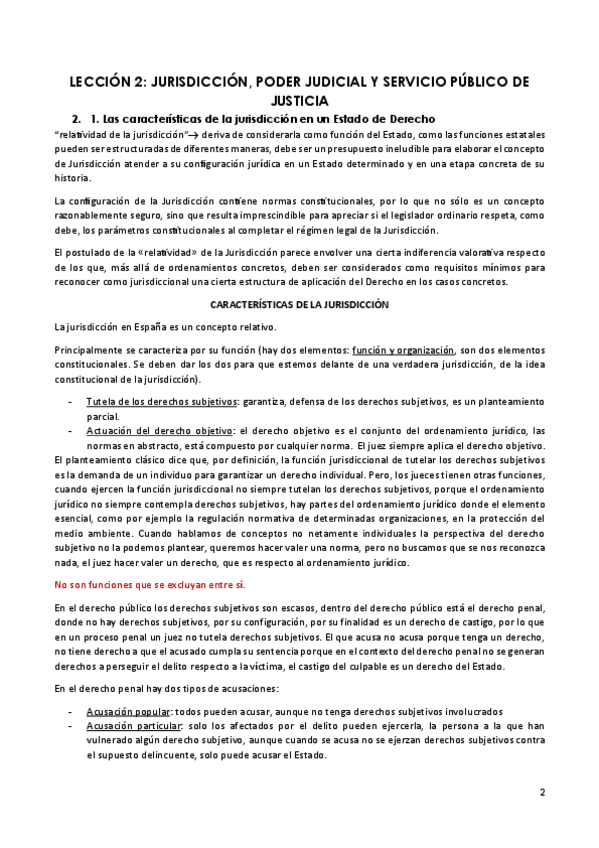 LECCIÓN 2: JURISDICCIÓN, PODER JUDICIAL Y SERVICIO PÚBLICO DE JUSTICIA

2. 1. Las características de la jurisdicción en un Estado de Derecho

"relatividad de la jurisdicción"→ deriva de considerarla como función del Estado, como las funciones estatales pueden ser estructuradas de diferentes maneras, debe ser un presupuesto ineludible para elaborar el concepto de Jurisdicción atender a su configuración jurídica en un Estado determinado y en una etapa concreta de su historia.

La configuración de la Jurisdicción contiene normas constitucionales, por lo que no sólo es un concepto razonablemente seguro, sino que resulta imprescindible para apreciar si el legislador ordinario respeta, como debe, los parámetros constitucionales al completar el régimen legal de la Jurisdicción.

El postulado de la «relatividad» de la Jurisdicción parece envolver una cierta indiferencia valorativa respecto de los que, más allá de ordenamientos concretos, deben ser considerados como requisitos mínimos para reconocer como jurisdiccional una cierta estructura de aplicación del Derecho en los casos concretos.

CARACTERÍSTICAS DE LA JURISDICCIÓN

La jurisdicción en España es un concepto relativo.

Principalmente se caracteriza por su función (hay dos elementos: función y organización, son dos elementos constitucionales. Se deben dar los dos para que estemos delante de una verdadera jurisdicción, de la idea constitucional de la jurisdicción).

- Tutela de los derechos subjetivos: garantiza, defensa de los derechos subjetivos, es un planteamiento parcial.
- Actuación del derecho objetivo: el derecho objetivo es el conjunto del ordenamiento jurídico, las normas en abstracto, está compuesto por cualquier norma. El juez siempre aplica el derecho objetivo.

El planteamiento clásico dice que, por definición, la función jurisdiccional de tutelar los derechos subjetivos es la demanda de un individuo para garantizar un derecho individual. Pero, los jueces tienen otras funciones, cuando ejercen la función jurisdiccional no siempre tutelan los derechos subjetivos, porque el ordenamiento jurídico no siempre contempla derechos subjetivos, hay partes del ordenamiento jurídico donde el elemento esencial, como por ejemplo la regulación normativa de determinadas organizaciones, en la protección del medio ambiente. Cuando hablamos de conceptos no netamente individuales la perspectiva del derecho subjetivo no la podemos plantear, queremos hacer valer una norma, pero no buscamos que se nos reconozca nada, el juez hacer valer un derecho, que es respecto al ordenamiento jurídico.

No son funciones que se excluyan entre sí.

En el derecho público los derechos subjetivos son escasos, dentro del derecho público está el derecho penal, donde no hay derechos subjetivos, por su configuración, por su finalidad es un derecho de castigo, por lo que en un proceso penal un juez no tutela derechos subjetivos. El que acusa no acusa porque tenga un derecho, no tiene derecho a que el acusado cumpla su sentencia porque en el contexto del derecho penal no se generan derechos a perseguir el delito respecto a la víctima, el castigo del culpable es un derecho del Estado.

En el derecho penal hay dos tipos de acusaciones:

- Acusación popular: todos pueden acusar, aunque no tenga derechos subjetivos involucrados
- Acusación particular: solo los afectados por el delito pueden ejercerla, la persona a la que han vulnerado algún derecho subjetivo, aunque cuando se acusa no se ejerzan derechos subjetivos contra el supuesto delincuente, solo puede acusar el Estado.

2